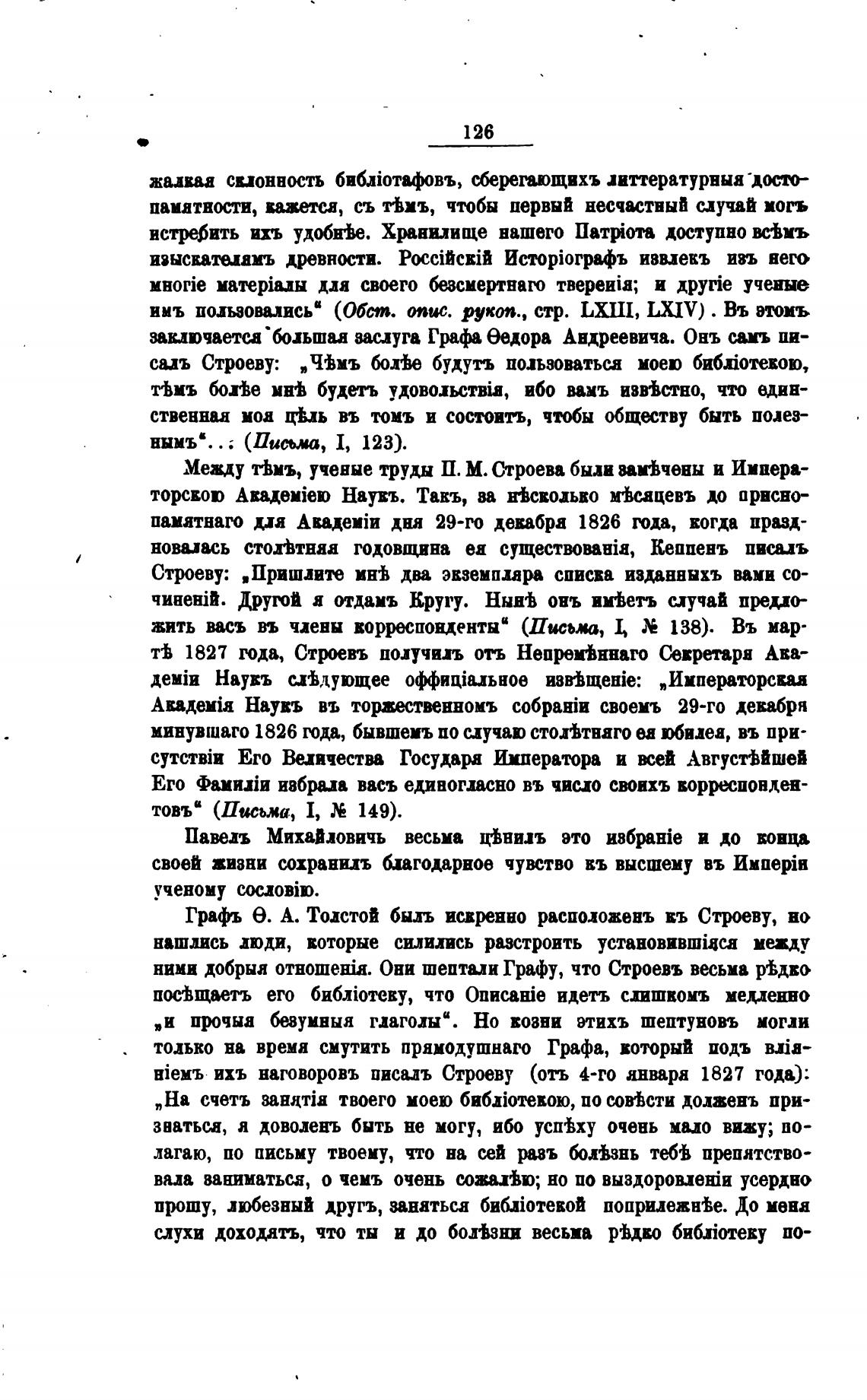 126

жалкая склонность библіотафовъ, сберегающихъ литтературныя достопамятности, кажется, съ тѣмъ, чтобы первый несчастный случай могъ истребить ихъ удобнѣе. Хранилище нашего Патріота доступно всѣмъ изыскателямъ древности. Россійскій Исторіографъ извлекъ изъ него многіе матеріалы для своего безсмертнаго творенія; и другіе ученые имъ пользовались" (Обст. опис. рукоп., стр. LXIII, LXIV). Въ этомъ заключается большая заслуга Графа Ѳедора Андреевича. Онъ самъ писалъ Строеву: „Чѣмъ болѣе будутъ пользоваться моею библіотекою, тѣмъ болѣе мнѣ будетъ удовольствія, ибо вамъ извѣстно, что единственная моя цѣль въ томъ и состоитъ, чтобы обществу быть полезнымъ"... (Письма, I, 123).

Между тѣмъ, ученые труды П. М. Строева были замѣчены и Императорскою Академіею Наукъ. Такъ, за нѣсколько мѣсяцевъ до приснопамятнаго для Академіи дня 29-го декабря 1826 года, когда праздновалась столѣтняя годовщина ея существованія, Кеппенъ писалъ Строеву: „Пришлите мнѣ два экземпляра списка изданныхъ вами сочиненій. Другой я отдамъ Кругу. Нынѣ онъ имѣетъ случай предложить васъ въ члены корреспонденты" (Письма, I, № 138). Въ мартѣ 1827 года, Строевъ получилъ отъ Непремѣннаго Секретаря Академіи Наукъ слѣдующее оффиціальное извѣщеніе: „Императорская Академія Наукъ въ торжественномъ собраніи своемъ 29-го декабря минувшаго 1826 года, бывшемъ по случаю столѣтняго ея юбилея, въ присутствіи Его Величества Государя Императора и всей Августѣйшей Его Фамиліи избрала васъ единогласно въ число своихъ корреспондентовъ" (Письма, I, № 149).

Павелъ Михайловичъ весьма цѣнилъ это избраніе и до конца своей жизни сохранилъ благодарное чувство къ высшему въ Имперіи ученому сословію.

Графъ Ѳ. А. Толстой былъ искренно расположенъ къ Строеву, но нашлись люди, которые силились разстроить установившіяся между ними добрыя отношенія. Они шептали Графу, что Строевъ весьма рѣдко посѣщаетъ его библіотеку, что Описаніе идетъ слишкомъ медленно „и прочыя безумныя глаголы". Но козни этихъ шептуновъ могли только на время смутить прямодушнаго Графа, который подъ вліяніемъ ихъ наговоровъ писалъ Строеву (отъ 4-го января 1827 года): „На счетъ занятія твоего моею библіотекою, по совѣсти долженъ признаться, я доволенъ быть не могу, ибо успѣху очень мало вижу; полагаю, по письму твоему, что на сей разъ болѣзнь тебѣ препятствовала заниматься, о чемъ очень сожалѣю; но по выздоровленіи усердно прошу, любезный другъ, заняться библіотекой поприлежнѣе. До меня слухи доходятъ, что ты и до болѣзни весьма рѣдко библіотеку по-